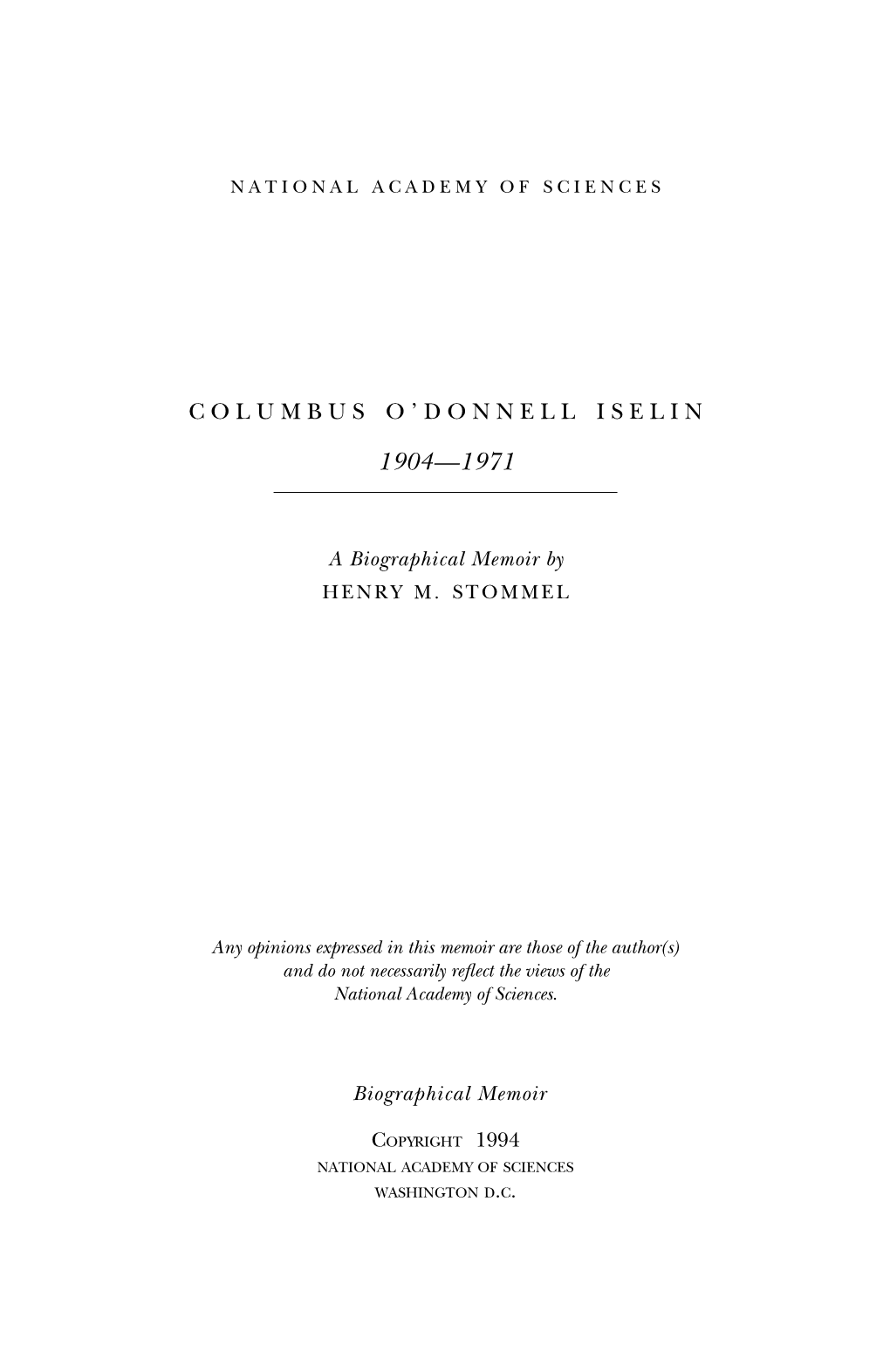 NATIONAL ACADEMY OF SCIENCES

COLUMBUS O'DONNELL ISELIN

1904—1971

A Biographical Memoir by
HENRY M. STOMMEL

Any opinions expressed in this memoir are those of the author(s) and do not necessarily reflect the views of the National Academy of Sciences.

Biographical Memoir

COPYRIGHT 1994
NATIONAL ACADEMY OF SCIENCES
WASHINGTON D.C.